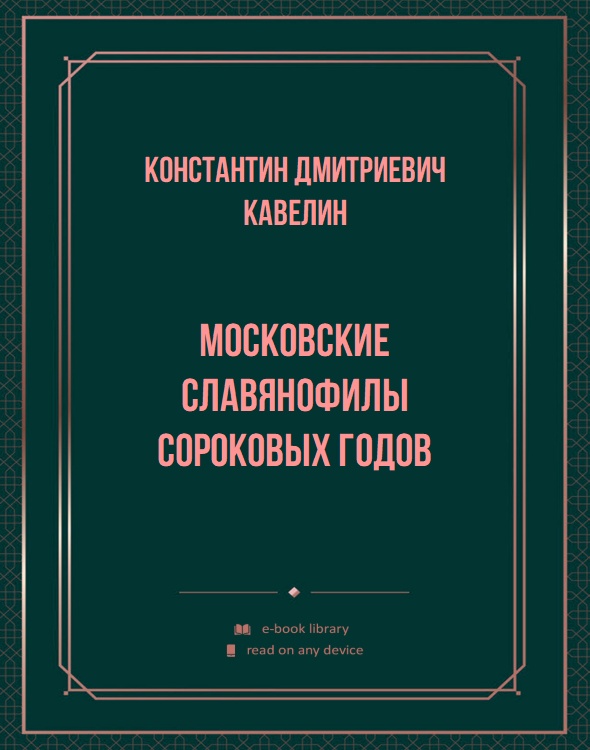 КОНСТАНТИН ДМИТРИЕВИЧ КАВЕЛИН

МОСКОВСКИЕ СЛАВЯНОФИЛЫ СОРОКОВЫХ ГОДОВ

e-book library
read on any device